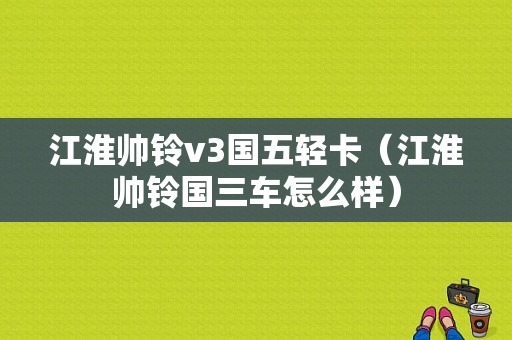 江淮帅铃v3国五轻卡（江淮帅铃国三车怎么样）